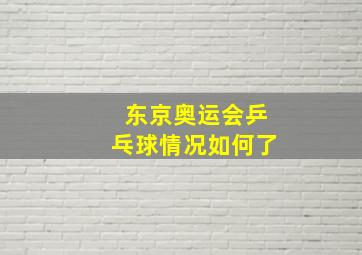 东京奥运会乒乓球情况如何了